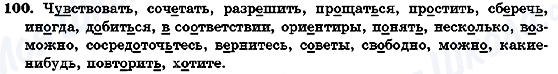 100. Чувствовать, сочетать, разрешить, прощаться, простить, сберечь, иногда, добиться, в соответствии, ориентиры, понять, несколько, возможно, сосредоточьтесь, вернитесь, советы, свободно, можно, какие-нибудь, повторить, хотите.